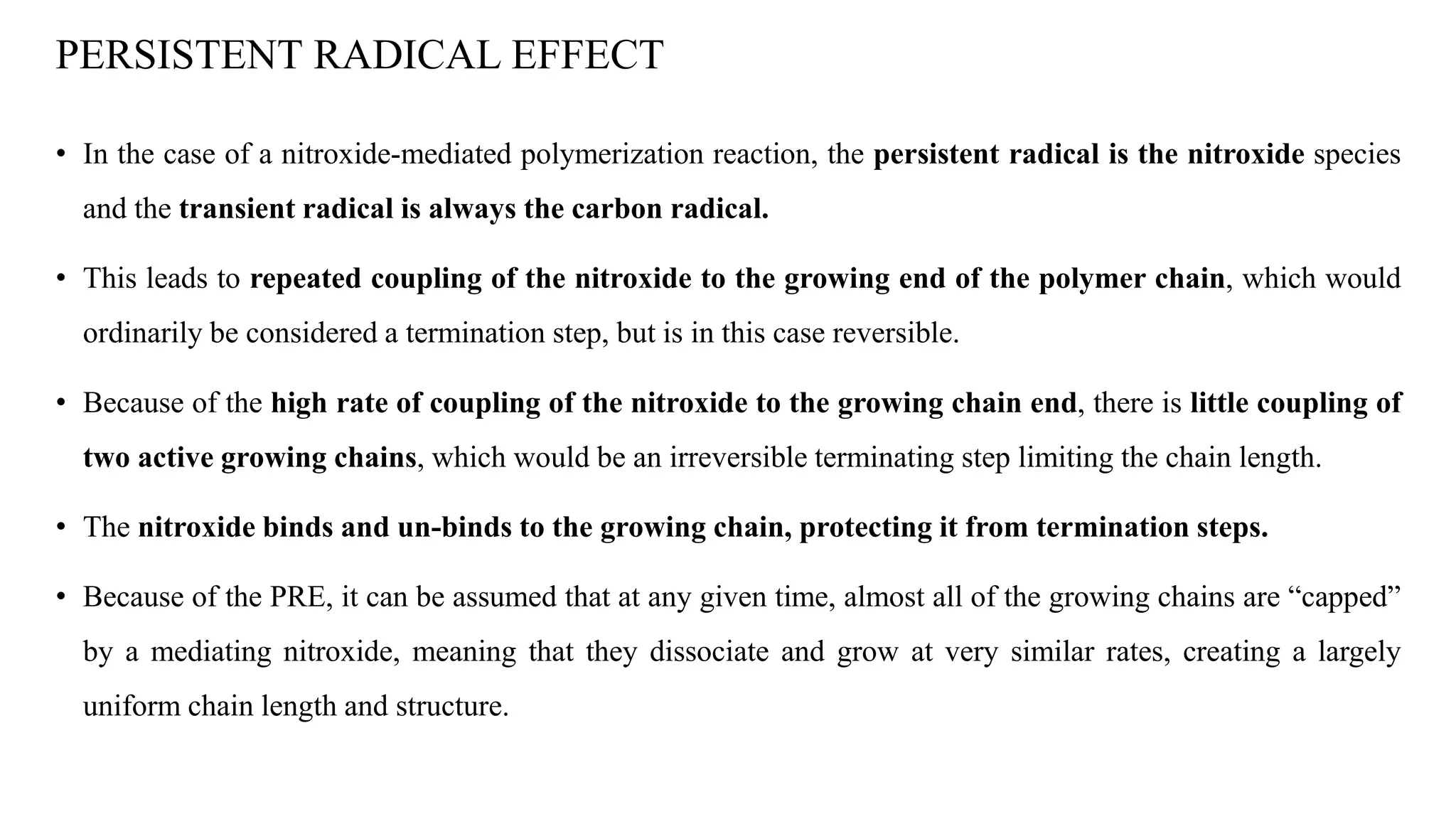 PERSISTENT RADICAL EFFECT

• In the case of a nitroxide-mediated polymerization reaction, the persistent radical is the nitroxide species and the transient radical is always the carbon radical.

• This leads to repeated coupling of the nitroxide to the growing end of the polymer chain, which would ordinarily be considered a termination step, but is in this case reversible.

• Because of the high rate of coupling of the nitroxide to the growing chain end, there is little coupling of two active growing chains, which would be an irreversible terminating step limiting the chain length.

• The nitroxide binds and un-binds to the growing chain, protecting it from termination steps.

• Because of the PRE, it can be assumed that at any given time, almost all of the growing chains are “capped” by a mediating nitroxide, meaning that they dissociate and grow at very similar rates, creating a largely uniform chain length and structure.